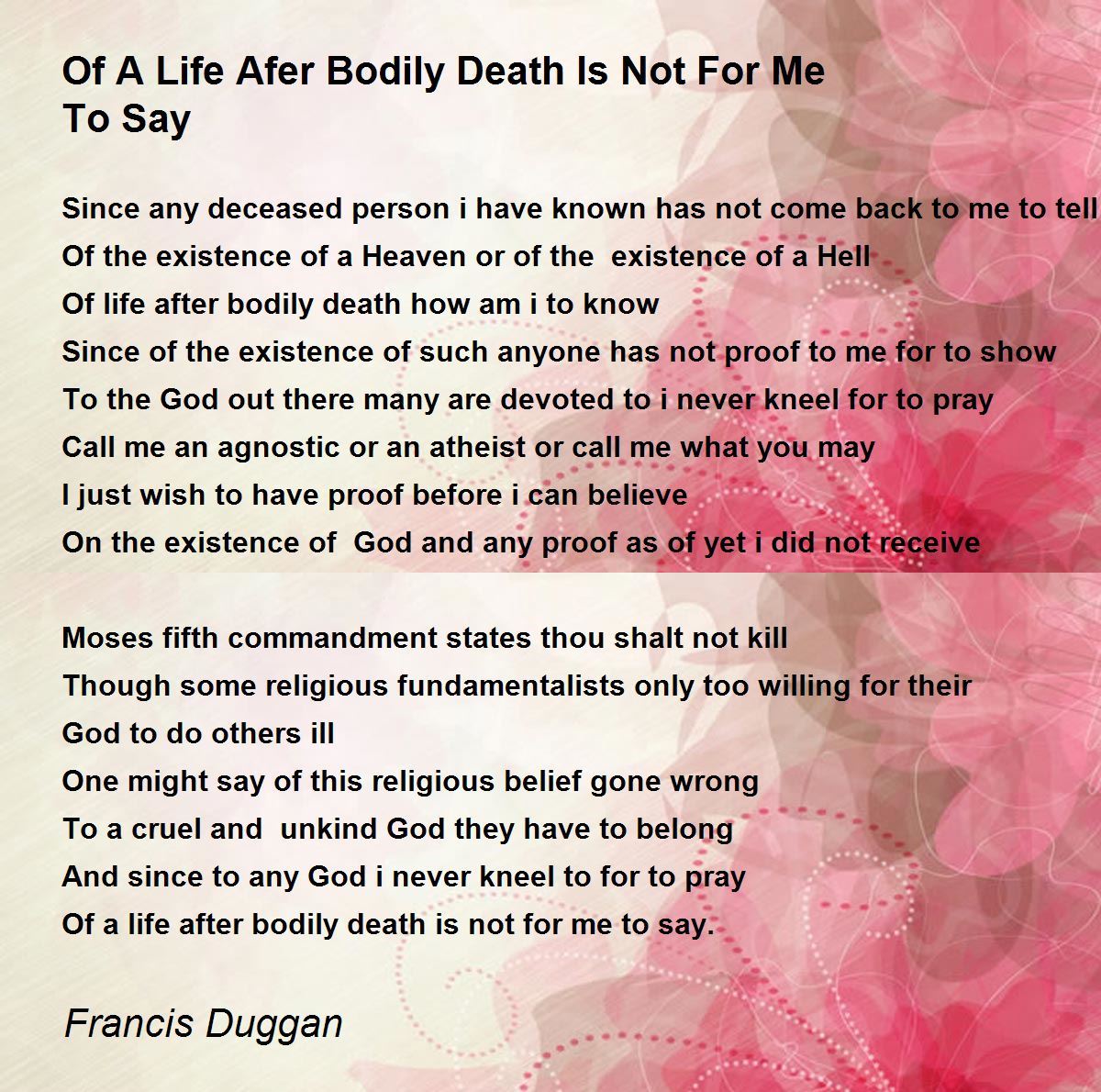 Of A Life Afer Bodily Death Is Not For Me To Say

Since any deceased person i have known has not come back to me to tell
Of the existence of a Heaven or of the existence of a Hell
Of life after bodily death how am i to know
Since of the existence of such anyone has not proof to me for to show
To the God out there many are devoted to i never kneel for to pray
Call me an agnostic or an atheist or call me what you may
I just wish to have proof before i can believe
On the existence of God and any proof as of yet i did not receive

Moses fifth commandment states thou shalt not kill
Though some religious fundamentalists only too willing for their God to do others ill
One might say of this religious belief gone wrong
To a cruel and unkind God they have to belong
And since to any God i never kneel to for to pray
Of a life after bodily death is not for me to say.

Francis Duggan